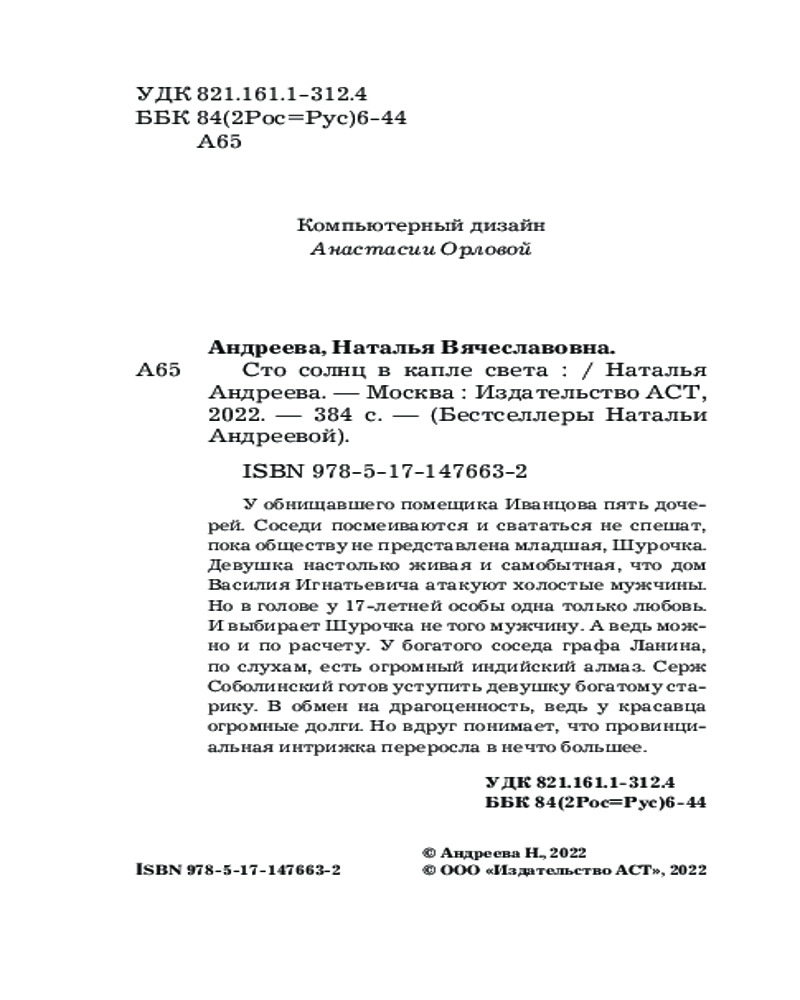 УДК 821.161.1-312.4
ББК 84(2Рос=Рус)6-44
А65

Компьютерный дизайн
Анастасии Орловой

Андреева, Наталья Вячеславовна.
А65 Сто солнц в капле света : / Наталья Андреева. — Москва : Издательство АСТ, 2022. — 384 с. — (Бестселлеры Натальи Андреевой).

ISBN 978-5-17-147663-2

У обнищавшего помещика Иванцова пять дочерей. Соседи посмеиваются и свататься не спешат, пока обществу не представлена младшая, Шурочка. Девушка настолько живая и самобытная, что дом Василия Игнатьевича атакуют холостые мужчины. Но в голове у 17-летней особы одна только любовь. И выбирает Шурочка не того мужчину. А ведь можно и по расчету. У богатого соседа графа Ланина, по слухам, есть огромный индийский алмаз. Серж Соболинский готов уступить девушку богатому старику. В обмен на драгоценность, ведь у красавца огромные долги. Но вдруг понимает, что провинциальная интрижка переросла в нечто большее.

УДК 821.161.1-312.4
ББК 84(2Рос=Рус)6-44

© Андреева Н., 2022
ISBN 978-5-17-147663-2
© ООО «Издательство АСТ», 2022